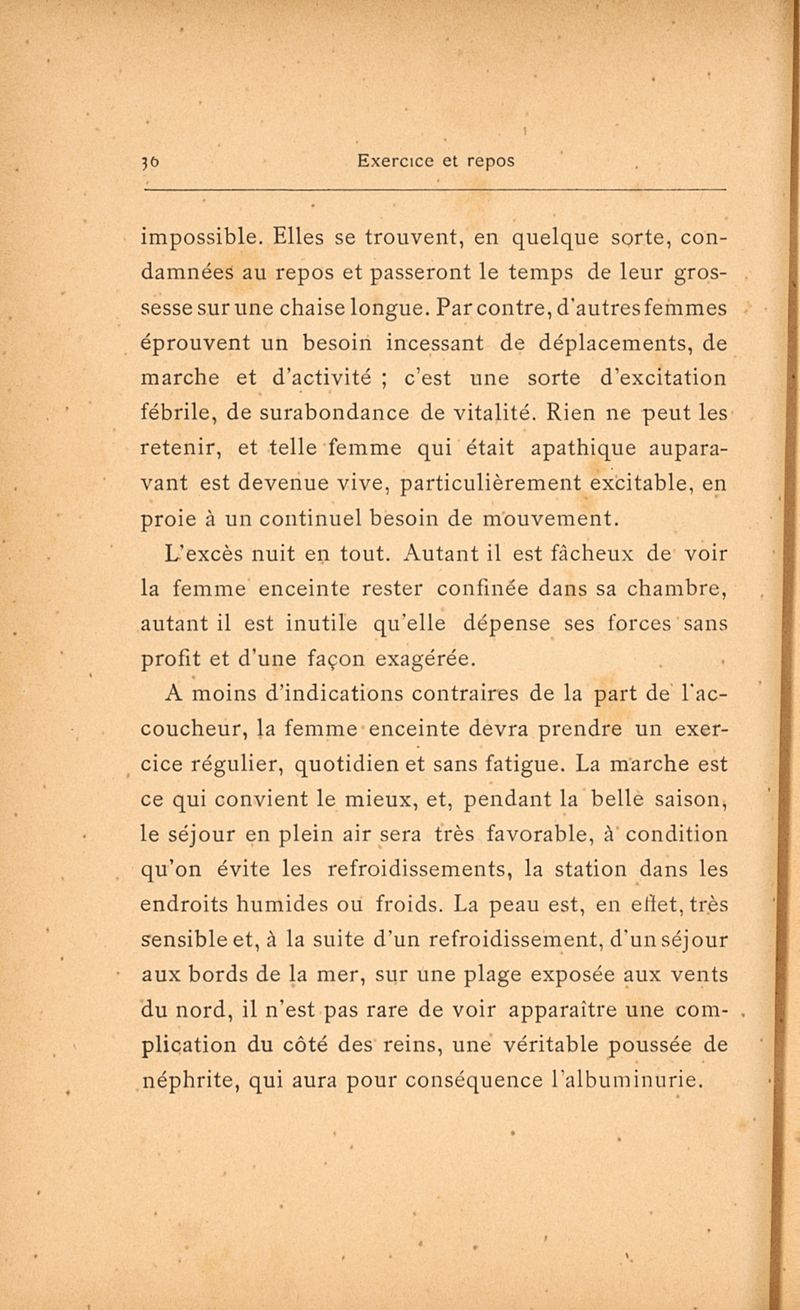 36 Exercice et repos

impossible. Elles se trouvent, en quelque sorte, condamnées au repos et passeront le temps de leur grossesse sur une chaise longue. Par contre, d'autres femmes éprouvent un besoin incessant de déplacements, de marche et d'activité ; c'est une sorte d'excitation fébrile, de surabondance de vitalité. Rien ne peut les retenir, et telle femme qui était apathique auparavant est devenue vive, particulièrement excitable, en proie à un continuel besoin de mouvement.

L'excès nuit en tout. Autant il est fâcheux de voir la femme enceinte rester confinée dans sa chambre, autant il est inutile qu'elle dépense ses forces sans profit et d'une façon exagérée.

A moins d'indications contraires de la part de l'accoucheur, la femme enceinte devra prendre un exercice régulier, quotidien et sans fatigue. La marche est ce qui convient le mieux, et, pendant la belle saison, le séjour en plein air sera très favorable, à condition qu'on évite les refroidissements, la station dans les endroits humides ou froids. La peau est, en effet, très sensible et, à la suite d'un refroidissement, d'un séjour aux bords de la mer, sur une plage exposée aux vents du nord, il n'est pas rare de voir apparaître une complication du côté des reins, une véritable poussée de néphrite, qui aura pour conséquence l'albuminurie.